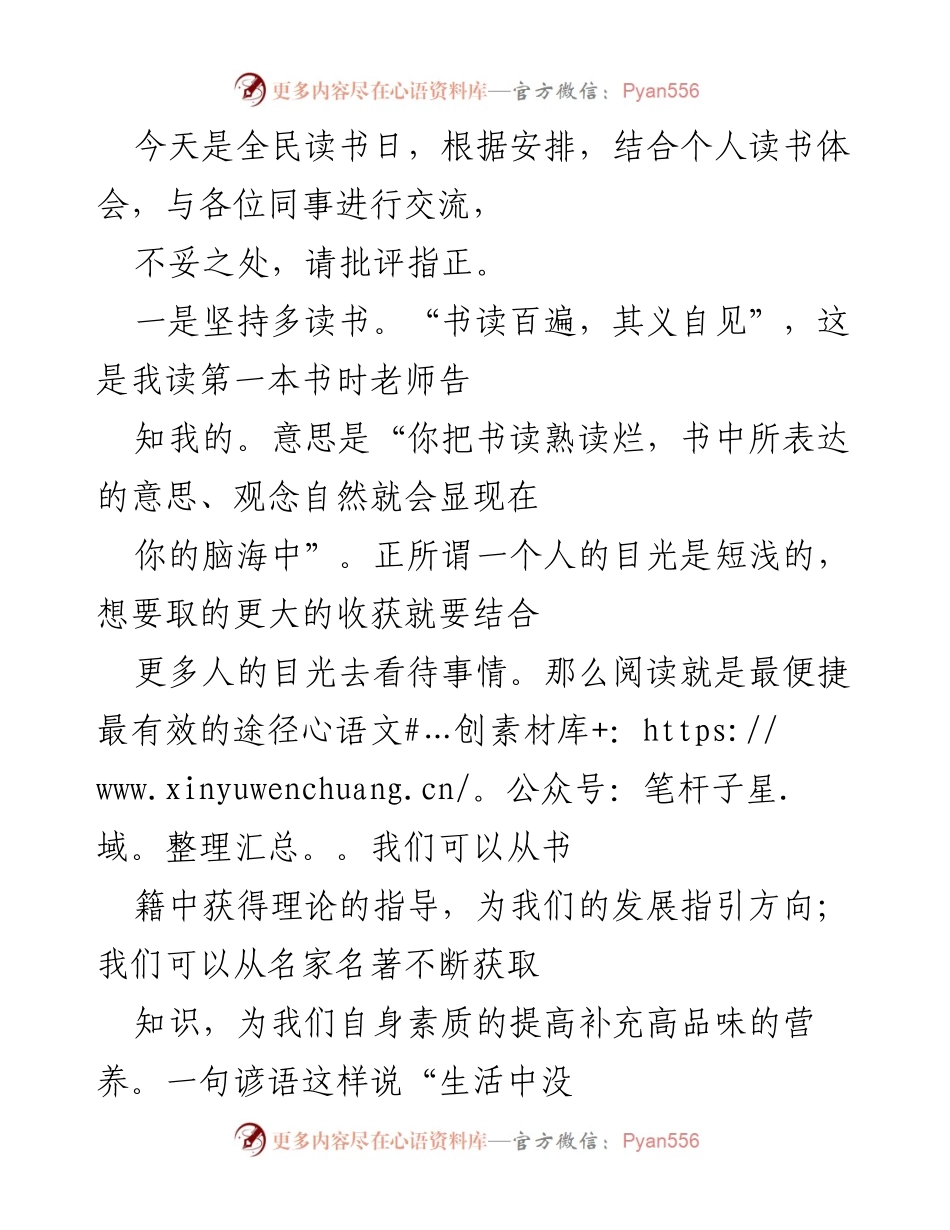 更多内容尽在心语资料库—官方微信：Pyan556

今天是全民读书日，根据安排，结合个人读书体会，与各位同事进行交流，

不妥之处，请批评指正。

一是坚持多读书。“书读百遍，其义自见”，这是我读第一本书时老师告

知我的。意思是“你把书读熟读烂，书中所表达的意思、观念自然就会显现在

你的脑海中”。正所谓一个人的目光是短浅的，想要取的更大的收获就要结合

更多人的目光去看待事情。那么阅读就是最便捷最有效的途径心语文#…创素材库+: https://www.xinyuwenchuang.cn/。公众号: 笔杆子星.域。整理汇总。。我们可以从书

籍中获得理论的指导，为我们的发展指引方向；我们可以从名家名著不断获取

知识，为我们自身素质的提高补充高品味的营养。一句谚语这样说“生活中没

更多内容尽在心语资料库—官方微信：Pyan556